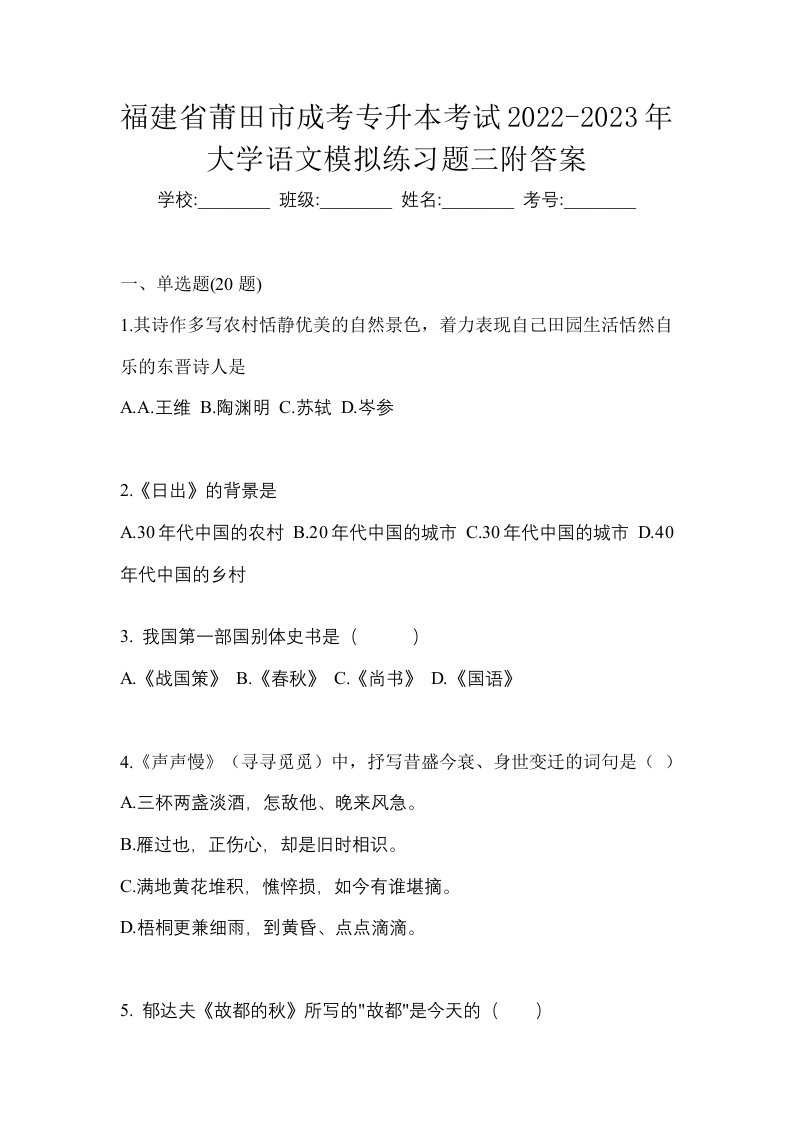 福建省莆田市成考专升本考试2022-2023年大学语文模拟练习题三附答案

学校:________ 班级:________ 姓名:________ 考号:________

一、单选题(20 题)

1.其诗作多写农村恬静优美的自然景色，着力表现自己田园生活恬然自乐的东晋诗人是

A.A.王维 B.陶渊明 C.苏轼 D.岑参

2.《日出》的背景是

A.30年代中国的农村 B.20年代中国的城市 C.30年代中国的城市 D.40年代中国的乡村

3. 我国第一部国别体史书是（　　）

A.《战国策》 B.《春秋》 C.《尚书》 D.《国语》

4.《声声慢》（寻寻觅觅）中，抒写昔盛今衰、身世变迁的词句是（ ）

A.三杯两盏淡酒，怎敌他、晚来风急。

B.雁过也，正伤心，却是旧时相识。

C.满地黄花堆积，憔悴损，如今有谁堪摘。

D.梧桐更兼细雨，到黄昏、点点滴滴。

5. 郁达夫《故都的秋》所写的"故都"是今天的（　　）